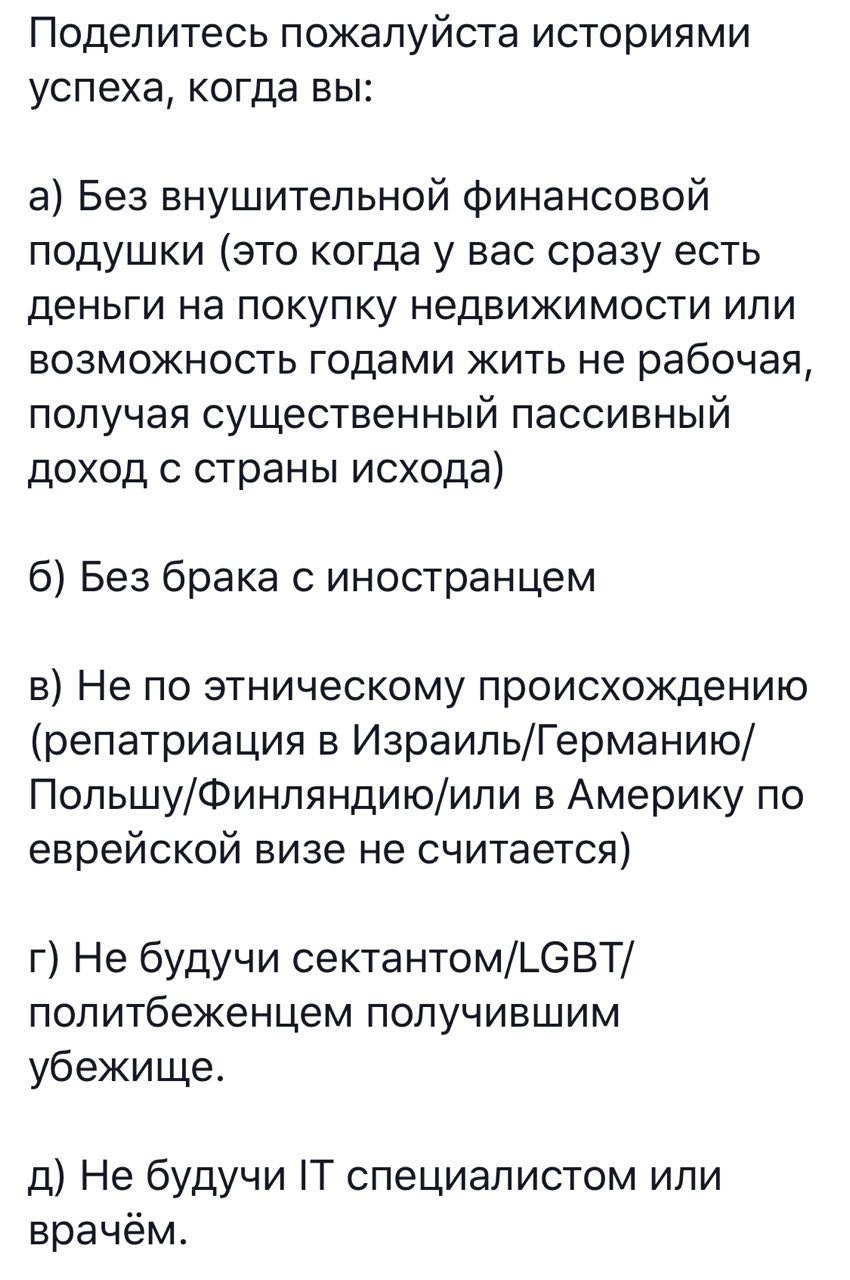 Поделитесь пожалуйста историями успеха, когда вы:

а) Без внушительной финансовой подушки (это когда у вас сразу есть деньги на покупку недвижимости или возможность годами жить не рабочая, получая существенный пассивный доход с страны исхода)

б) Без брака с иностранцем

в) Не по этническому происхождению (репатриация в Израиль/Германию/Польшу/Финляндию/или в Америку по еврейской визе не считается)

г) Не будучи сектантом/LGBT/политбеженцем получившим убежище.

д) Не будучи IT специалистом или врачём.